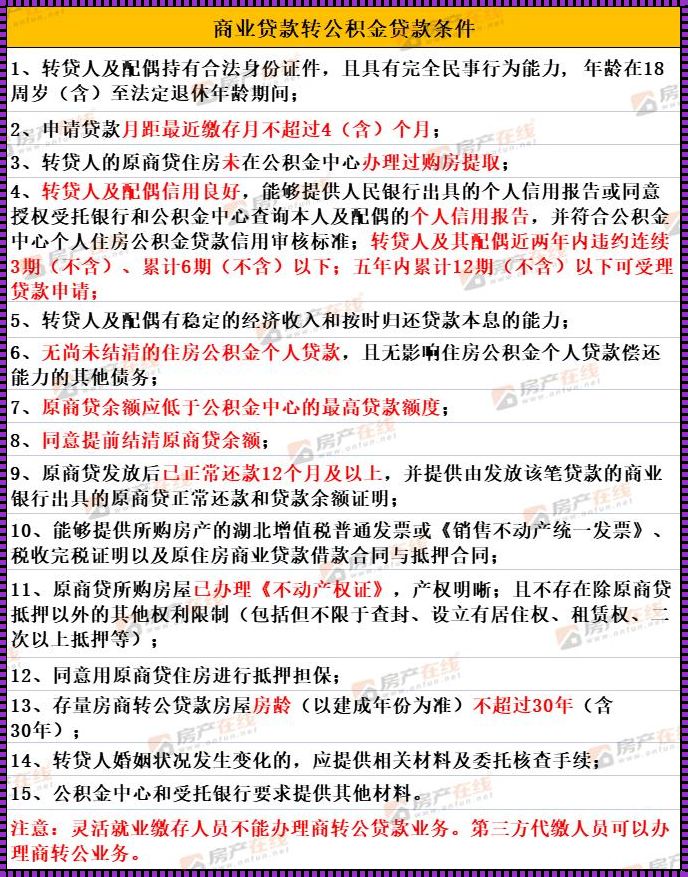 商业贷款转公积金贷款条件

1、转贷人及配偶持有合法身份证件，且具有完全民事行为能力，年龄在18周岁（含）至法定退休年龄期间；

2、申请贷款月距最近缴存月不超过4（含）个月；

3、转贷人的原商贷住房未在公积金中心办理过购房提取；

4、转贷人及配偶信用良好，能够提供人民银行出具的个人信用报告或同意授权受托银行和公积金中心查询本人及配偶的个人信用报告，并符合公积金中心个人住房公积金贷款信用审核标准；转贷人及其配偶近两年内违约连续3期（不含）、累计6期（不含）以下；五年内累计12期（不含）以下可受理贷款申请；

5、转贷人及配偶有稳定的经济收入和按时归还贷款本息的能力；

6、无尚未结清的住房公积金个人贷款，且无影响住房公积金个人贷款偿还能力的其他债务；

7、原商贷余额应低于公积金中心的最高贷款额度；

8、同意提前结清原商贷余额；

9、原商贷发放后已正常还款12个月及以上，并提供由发放该笔贷款的商业银行出具的原商贷正常还款和贷款余额证明；

10、能够提供所购房产的湖北增值税普通发票或《销售不动产统一发票》、税收完税证明以及原住房商业贷款借款合同与抵押合同；

11、原商贷所购房屋已办理《不动产权证》，产权明晰；且不存在除原商贷抵押以外的其他权利限制（包括但不限于查封、设立有居住权、租赁权、二次以上抵押等）；

12、同意用原商贷住房进行抵押担保；

13、存量房商转公贷款房屋房龄（以建成年份为准）不超过30年（含30年）；

14、转贷人婚姻状况发生变化的，应提供相关材料及委托核查手续；

15、公积金中心和受托银行要求提供其他材料。

注意：灵活就业缴存人员不能办理商转公贷款业务。第三方代缴人员可以办理商转公业务。